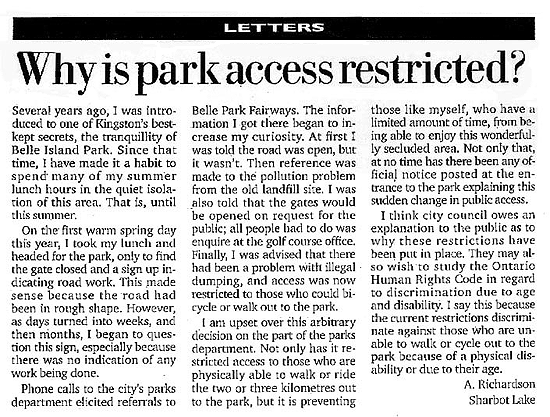 LETTERS

Why is park access restricted?

Several years ago, I was introduced to one of Kingston's best-kept secrets, the tranquillity of Belle Island Park. Since that time, I have made it a habit to spend many of my summer lunch hours in the quiet isolation of this area. That is, until this summer.

On the first warm spring day this year, I took my lunch and headed for the park, only to find the gate closed and a sign up indicating road work. This made sense because the road had been in rough shape. However, as days turned into weeks, and then months, I began to question this sign, especially because there was no indication of any work being done.

Phone calls to the city's parks department elicited referrals to Belle Park Fairways. The information I got there began to increase my curiosity. At first I was told the road was open, but it wasn't. Then reference was made to the pollution problem from the old landfill site. I was also told that the gates would be opened on request for the public; all people had to do was enquire at the golf course office. Finally, I was advised that there had been a problem with illegal dumping, and access was now restricted to those who could bicycle or walk out to the park.

I am upset over this arbitrary decision on the part of the parks department. Not only has it restricted access to those who are physically able to walk or ride the two or three kilometres out to the park, but it is preventing those like myself, who have a limited amount of time, from being able to enjoy this wonderfully secluded area. Not only that, at no time has there been any official notice posted at the entrance to the park explaining this sudden change in public access.

I think city council owes an explanation to the public as to why these restrictions have been put in place. They may also wish to study the Ontario Human Rights Code in regard to discrimination due to age and disability. I say this because the current restrictions discriminate against those who are unable to walk or cycle out to the park because of a physical disability or due to their age.

A. Richardson
Sharbot Lake